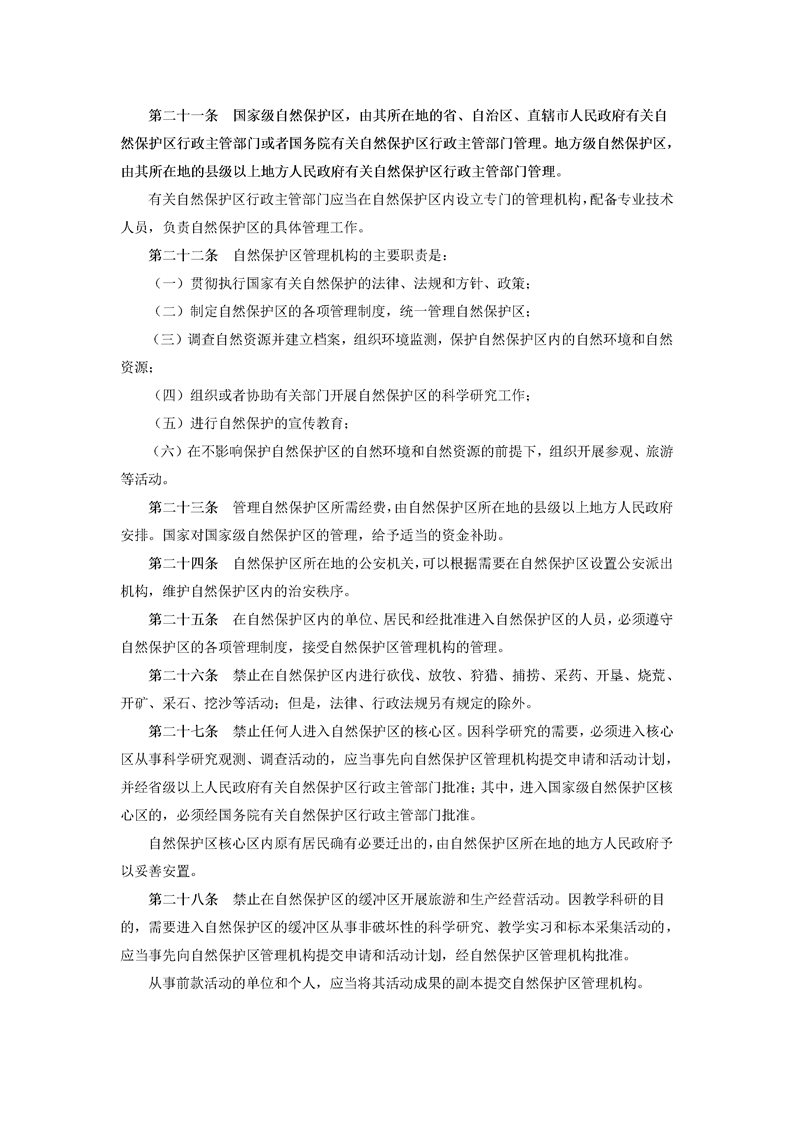 第二十一条　国家级自然保护区，由其所在地的省、自治区、直辖市人民政府有关自然保护区行政主管部门或者国务院有关自然保护区行政主管部门管理。地方级自然保护区，由其所在地的县级以上地方人民政府有关自然保护区行政主管部门管理。

有关自然保护区行政主管部门应当在自然保护区内设立专门的管理机构，配备专业技术人员，负责自然保护区的具体管理工作。

第二十二条　自然保护区管理机构的主要职责是：

（一）贯彻执行国家有关自然保护的法律、法规和方针、政策；

（二）制定自然保护区的各项管理制度，统一管理自然保护区；

（三）调查自然资源并建立档案，组织环境监测，保护自然保护区内的自然环境和自然资源；

（四）组织或者协助有关部门开展自然保护区的科学研究工作；

（五）进行自然保护的宣传教育；

（六）在不影响保护自然保护区的自然环境和自然资源的前提下，组织开展参观、旅游等活动。

第二十三条　管理自然保护区所需经费，由自然保护区所在地的县级以上地方人民政府安排。国家对国家级自然保护区的管理，给予适当的资金补助。

第二十四条　自然保护区所在地的公安机关，可以根据需要在自然保护区设置公安派出机构，维护自然保护区内的治安秩序。

第二十五条　在自然保护区内的单位、居民和经批准进入自然保护区的人员，必须遵守自然保护区的各项管理制度，接受自然保护区管理机构的管理。

第二十六条　禁止在自然保护区内进行砍伐、放牧、狩猎、捕捞、采药、开垦、烧荒、开矿、采石、挖沙等活动；但是，法律、行政法规另有规定的除外。

第二十七条　禁止任何人进入自然保护区的核心区。因科学研究的需要，必须进入核心区从事科学研究观测、调查活动的，应当事先向自然保护区管理机构提交申请和活动计划，并经省级以上人民政府有关自然保护区行政主管部门批准；其中，进入国家级自然保护区核心区的，必须经国务院有关自然保护区行政主管部门批准。

自然保护区核心区内原有居民确有必要迁出的，由自然保护区所在地的地方人民政府予以妥善安置。

第二十八条　禁止在自然保护区的缓冲区开展旅游和生产经营活动。因教学科研的目的，需要进入自然保护区的缓冲区从事非破坏性的科学研究、教学实习和标本采集活动的，应当事先向自然保护区管理机构提交申请和活动计划，经自然保护区管理机构批准。

从事前款活动的单位和个人，应当将其活动成果的副本提交自然保护区管理机构。